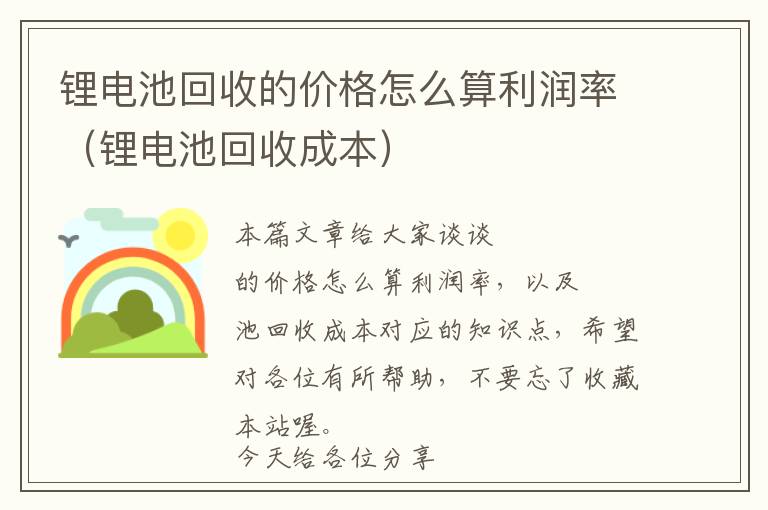 锂电池回收的价格怎么算利润率（锂电池回收成本）

本篇文章给大家谈谈
的价格怎么算利润率，以及
池回收成本对应的知识点，希望
对各位有所帮助，不要忘了收藏
本站喔。
今天给各位分享